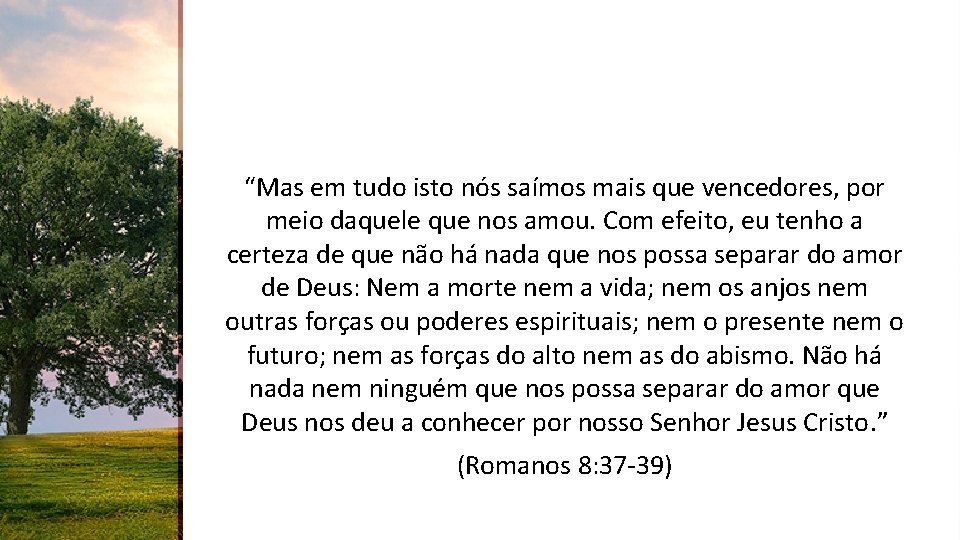 “Mas em tudo isto nós saímos mais que vencedores, por meio daquele que nos amou. Com efeito, eu tenho a certeza de que não há nada que nos possa separar do amor de Deus: Nem a morte nem a vida; nem os anjos nem outras forças ou poderes espirituais; nem o presente nem o futuro; nem as forças do alto nem as do abismo. Não há nada nem ninguém que nos possa separar do amor que Deus nos deu a conhecer por nosso Senhor Jesus Cristo.”

(Romanos 8:37-39)